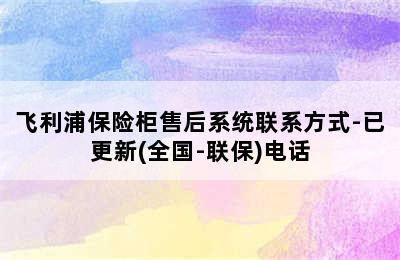 飞利浦保险柜售后系统联系方式-已更新(全国-联保)电话